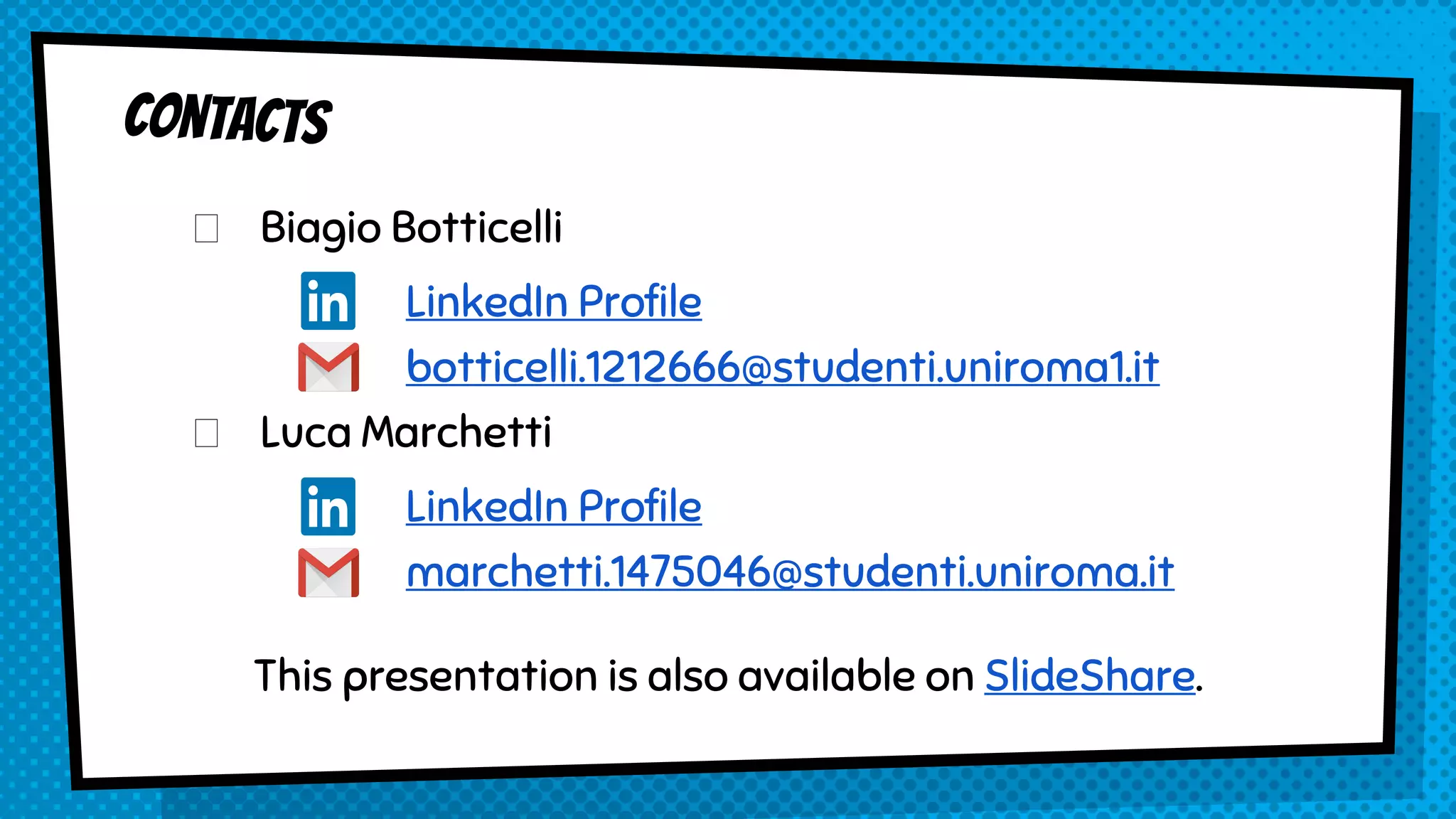 CONTACTS

☐ Biagio Botticelli

LinkedIn Profile

botticelli.1212666@studenti.uniroma1.it

☐ Luca Marchetti

LinkedIn Profile

marchetti.1475046@studenti.uniroma.it

This presentation is also available on SlideShare.